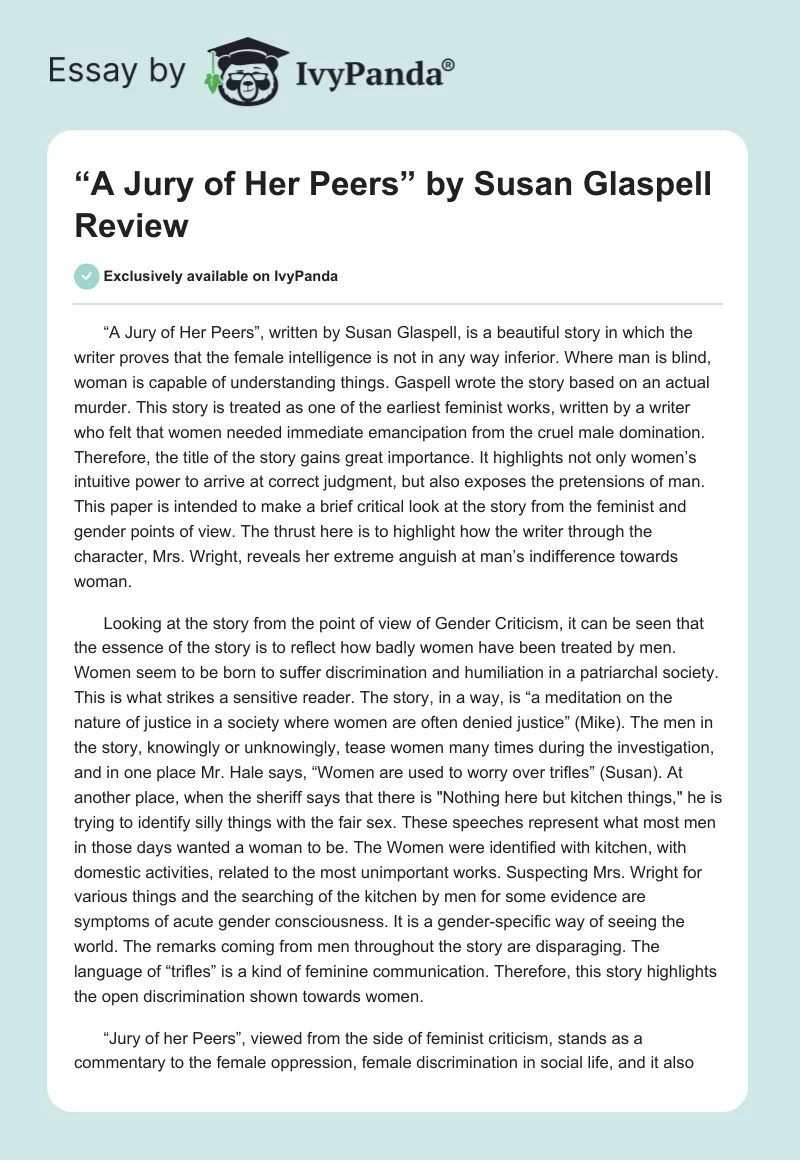 Essay by IvyPanda®

“A Jury of Her Peers” by Susan Glaspell Review

Exclusively available on IvyPanda

“A Jury of Her Peers”, written by Susan Glaspell, is a beautiful story in which the writer proves that the female intelligence is not in any way inferior. Where man is blind, woman is capable of understanding things. Gaspell wrote the story based on an actual murder. This story is treated as one of the earliest feminist works, written by a writer who felt that women needed immediate emancipation from the cruel male domination. Therefore, the title of the story gains great importance. It highlights not only women’s intuitive power to arrive at correct judgment, but also exposes the pretensions of man. This paper is intended to make a brief critical look at the story from the feminist and gender points of view. The thrust here is to highlight how the writer through the character, Mrs. Wright, reveals her extreme anguish at man’s indifference towards woman.

Looking at the story from the point of view of Gender Criticism, it can be seen that the essence of the story is to reflect how badly women have been treated by men. Women seem to be born to suffer discrimination and humiliation in a patriarchal society. This is what strikes a sensitive reader. The story, in a way, is “a meditation on the nature of justice in a society where women are often denied justice” (Mike). The men in the story, knowingly or unknowingly, tease women many times during the investigation, and in one place Mr. Hale says, “Women are used to worry over trifles” (Susan). At another place, when the sheriff says that there is "Nothing here but kitchen things," he is trying to identify silly things with the fair sex. These speeches represent what most men in those days wanted a woman to be. The Women were identified with kitchen, with domestic activities, related to the most unimportant works. Suspecting Mrs. Wright for various things and the searching of the kitchen by men for some evidence are symptoms of acute gender consciousness. It is a gender-specific way of seeing the world. The remarks coming from men throughout the story are disparaging. The language of “trifles” is a kind of feminine communication. Therefore, this story highlights the open discrimination shown towards women.

“Jury of her Peers”, viewed from the side of feminist criticism, stands as a commentary to the female oppression, female discrimination in social life, and it also